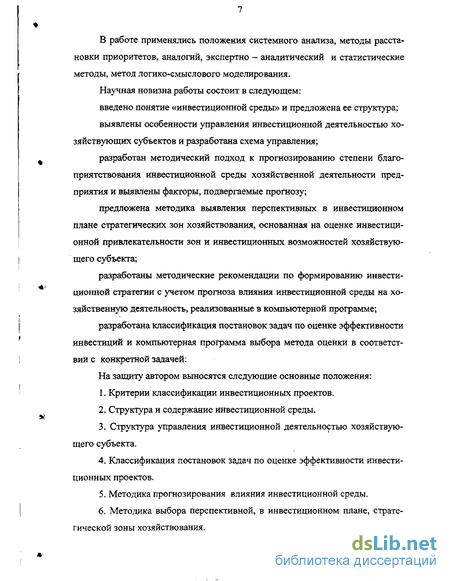 7

В работе применялись положения системного анализа, методы расстановки приоритетов, аналогий, экспертно – аналитический и статистические методы, метод логико-смыслового моделирования.

Научная новизна работы состоит в следующем:

введено понятие «инвестиционной среды» и предложена ее структура;

выявлены особенности управления инвестиционной деятельностью хозяйствующих субъектов и разработана схема управления;

разработан методический подход к прогнозированию степени благоприятствования инвестиционной среды хозяйственной деятельности предприятия и выявлены факторы, подвергаемые прогнозу;

предложена методика выявления перспективных в инвестиционном плане стратегических зон хозяйствования, основанная на оценке инвестиционной привлекательности зон и инвестиционных возможностей хозяйствующего субъекта;

разработаны методические рекомендации по формированию инвестиционной стратегии с учетом прогноза влияния инвестиционной среды на хозяйственную деятельность, реализованные в компьютерной программе;

разработана классификация постановок задач по оценке эффективности инвестиций и компьютерная программа выбора метода оценки в соответствии с конкретной задачей:

На защиту автором выносятся следующие основные положения:

1. Критерии классификации инвестиционных проектов.

2. Структура и содержание инвестиционной среды.

3. Структура управления инвестиционной деятельностью хозяйствующего субъекта.

4. Классификация постановок задач по оценке эффективности инвестиционных проектов.

5. Методика прогнозирования влияния инвестиционной среды.

6. Методика выбора перспективной, в инвестиционном плане, стратегической зоны хозяйствования.

dsLib.net
библиотека диссертаций